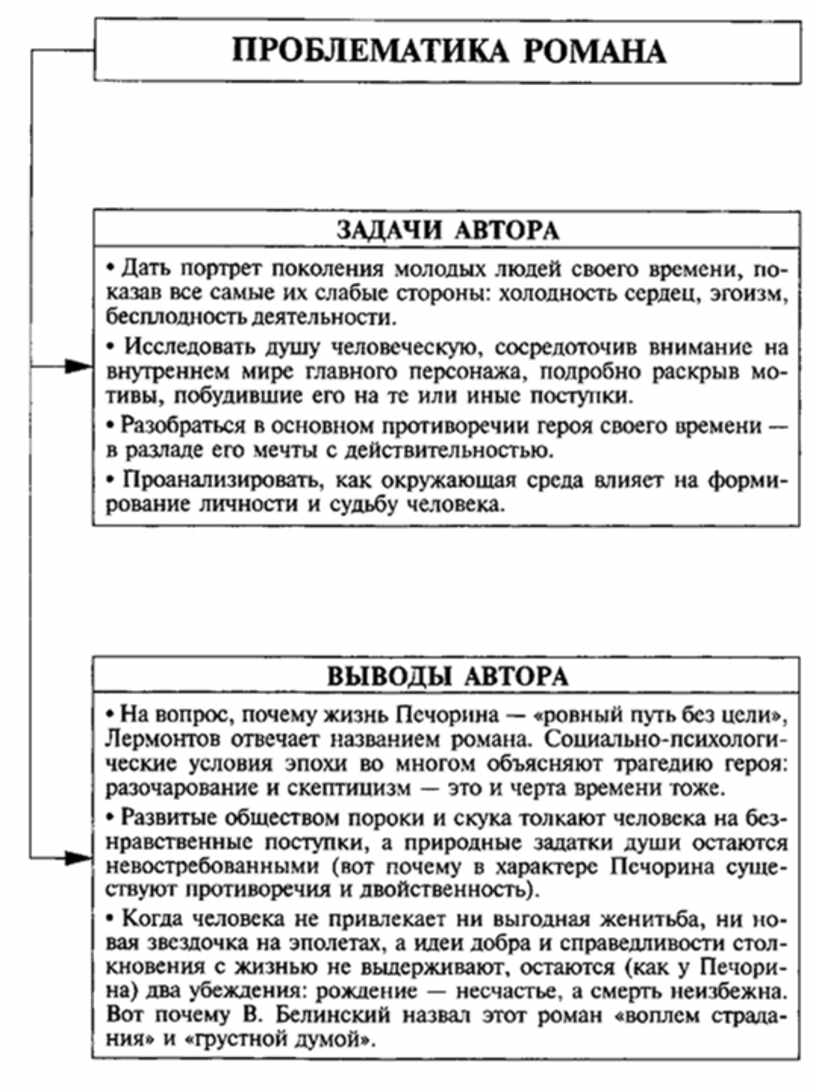 ПРОБЛЕМАТИКА РОМАНА

ЗАДАЧИ АВТОРА

• Дать портрет поколения молодых людей своего времени, показав все самые их слабые стороны: холодность сердец, эгоизм, бесплодность деятельности.

• Исследовать душу человеческую, сосредоточив внимание на внутреннем мире главного персонажа, подробно раскрыв мотивы, побудившие его на те или иные поступки.

• Разобраться в основном противоречии героя своего времени — в разладе его мечты с действительностью.

• Проанализировать, как окружающая среда влияет на формирование личности и судьбу человека.

ВЫВОДЫ АВТОРА

• На вопрос, почему жизнь Печорина — «ровный путь без цели», Лермонтов отвечает названием романа. Социально-психологические условия эпохи во многом объясняют трагедию героя: разочарование и скептицизм — это и черта времени тоже.

• Развитые обществом пороки и скука толкают человека на безнравственные поступки, а природные задатки души остаются невостребованными (вот почему в характере Печорина существуют противоречия и двойственность).

• Когда человека не привлекает ни выгодная женитьба, ни новая звездочка на эполетах, а идеи добра и справедливости столкновения с жизнью не выдерживают, остаются (как у Печорина) два убеждения: рождение — несчастье, а смерть неизбежна. Вот почему В. Белинский назвал этот роман «воплем страдания» и «грустной думой».